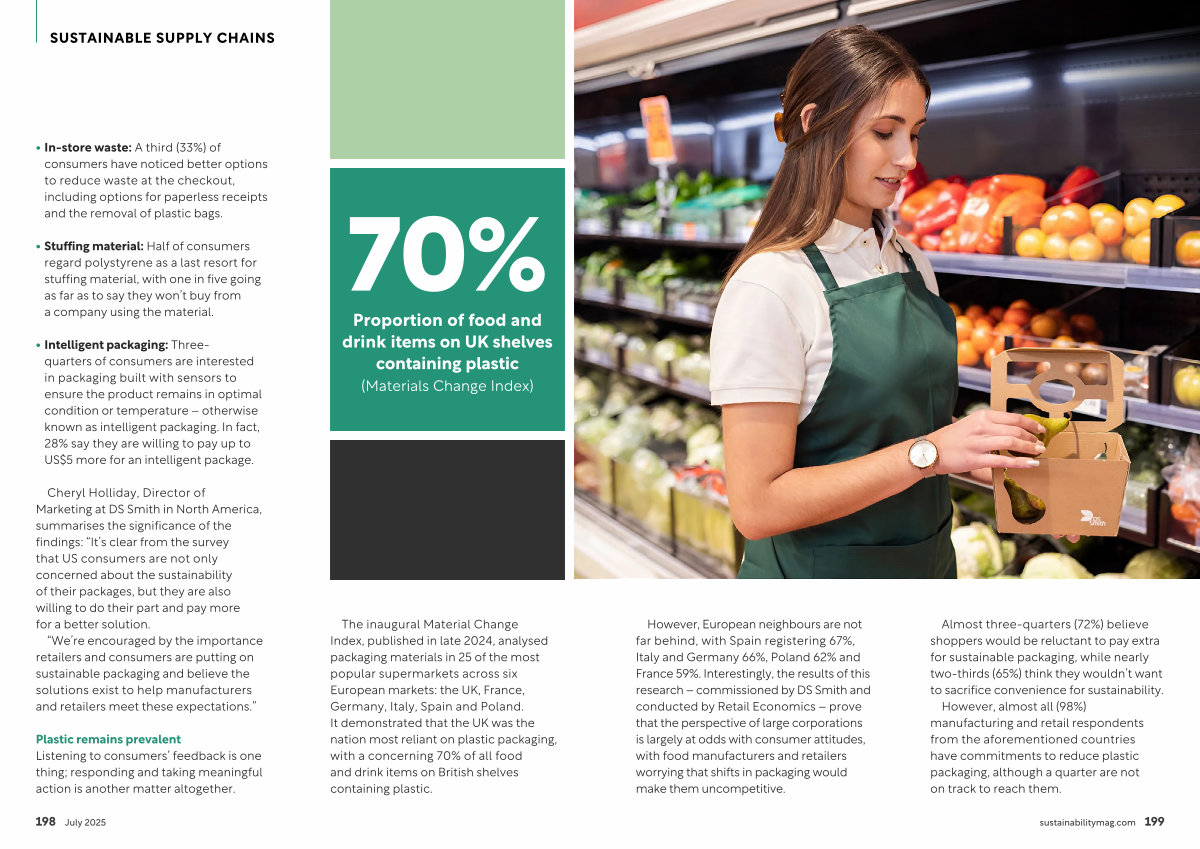 SUSTAINABLE SUPPLY CHAINS

• In-store waste: A third (33%) of consumers have noticed better options to reduce waste at the checkout, including options for paperless receipts and the removal of plastic bags.

• Stuffing material: Half of consumers regard polystyrene as a last resort for stuffing material, with one in five going as far as to say they won't buy from a company using the material.

• Intelligent packaging: Three-quarters of consumers are interested in packaging built with sensors to ensure the product remains in optimal condition or temperature – otherwise known as intelligent packaging. In fact, 28% say they are willing to pay up to US$5 more for an intelligent package.

Cheryl Holliday, Director of Marketing at DS Smith in North America, summarises the significance of the findings: "It's clear from the survey that US consumers are not only concerned about the sustainability of their packages, but they are also willing to do their part and pay more for a better solution.

"We're encouraged by the importance retailers and consumers are putting on sustainable packaging and believe the solutions exist to help manufacturers and retailers meet these expectations."

Plastic remains prevalent
Listening to consumers' feedback is one thing; responding and taking meaningful action is another matter altogether.

70%

Proportion of food and drink items on UK shelves containing plastic
(Materials Change Index)

The inaugural Material Change Index, published in late 2024, analysed packaging materials in 25 of the most popular supermarkets across six European markets: the UK, France, Germany, Italy, Spain and Poland. It demonstrated that the UK was the nation most reliant on plastic packaging, with a concerning 70% of all food and drink items on British shelves containing plastic.

However, European neighbours are not far behind, with Spain registering 67%, Italy and Germany 66%, Poland 62% and France 59%. Interestingly, the results of this research – commissioned by DS Smith and conducted by Retail Economics – prove that the perspective of large corporations is largely at odds with consumer attitudes, with food manufacturers and retailers worrying that shifts in packaging would make them uncompetitive.

Almost three-quarters (72%) believe shoppers would be reluctant to pay extra for sustainable packaging, while nearly two-thirds (65%) think they wouldn't want to sacrifice convenience for sustainability.

However, almost all (98%) manufacturing and retail respondents from the aforementioned countries have commitments to reduce plastic packaging, although a quarter are not on track to reach them.

198 July 2025

sustainabilitymag.com 199